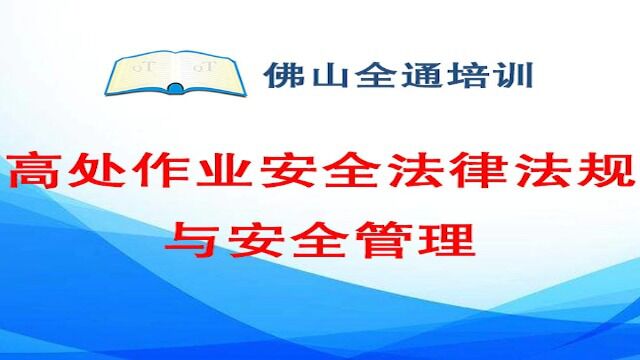 佛山全通培训

高处作业安全法律法规与安全管理